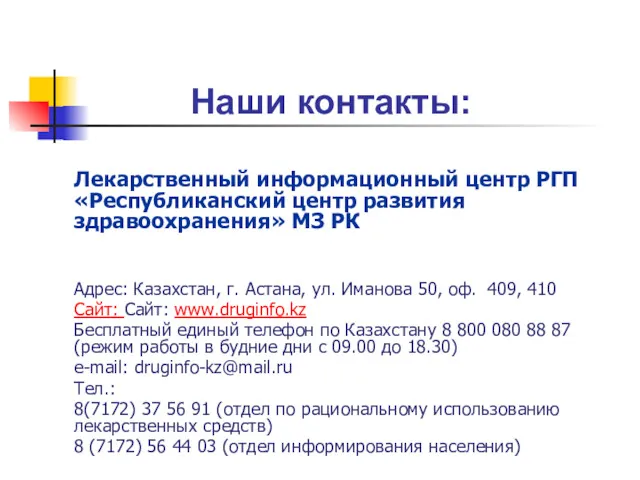 Наши контакты:

Лекарственный информационный центр РГП «Республиканский центр развития здравоохранения» МЗ РК

Адрес: Казахстан, г. Астана, ул. Иманова 50, оф. 409, 410
Сайт: Сайт: www.druginfo.kz
Бесплатный единый телефон по Казахстану 8 800 080 88 87 (режим работы в будние дни с 09.00 до 18.30)
e-mail: druginfo-kz@mail.ru
Тел.:
8(7172) 37 56 91 (отдел по рациональному использованию лекарственных средств)
8 (7172) 56 44 03 (отдел информирования населения)